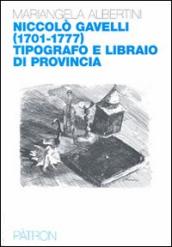 MARIANGELA ALBERTINI

NICCOLÒ GAVELLI (1701-1777) TIPOGRAFO E LIBRAIO DI PROVINCIA

PÀTRON